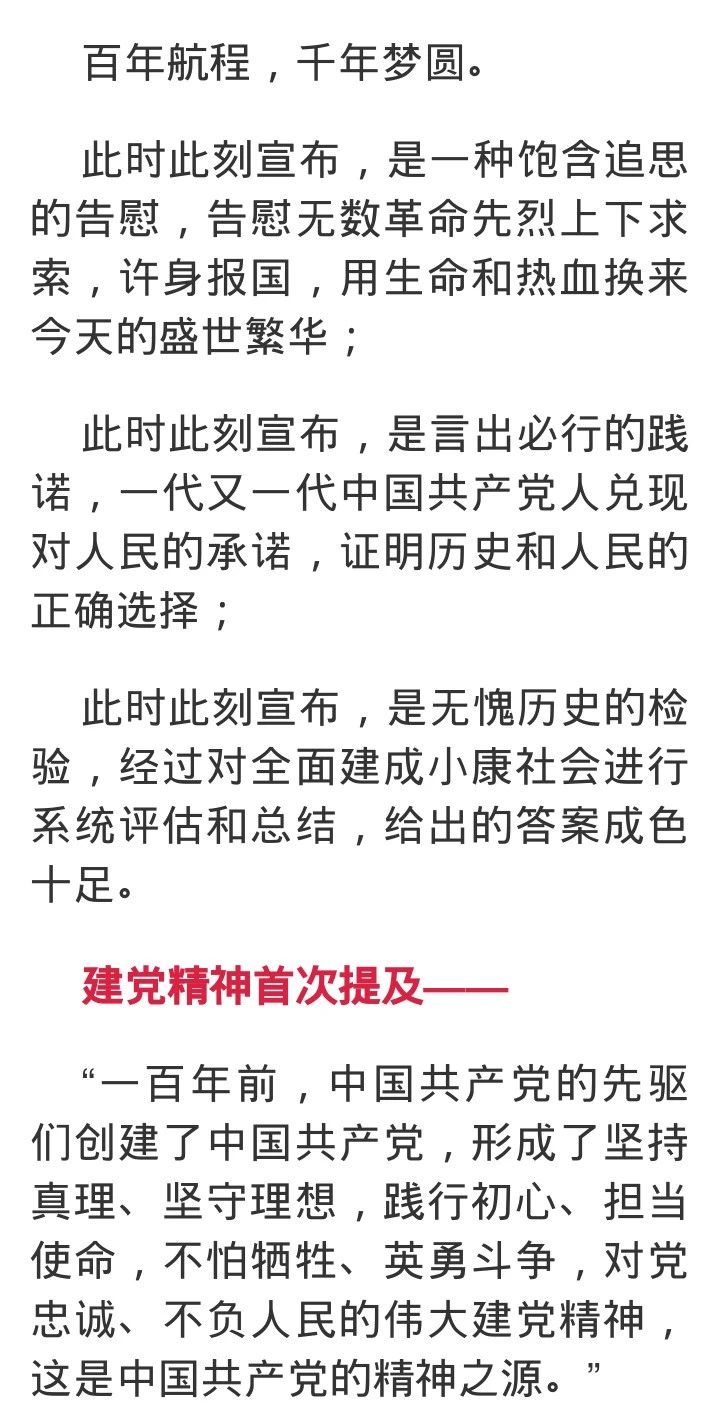 百年航程，千年梦圆。

此时此刻宣布，是一种饱含追思的告慰，告慰无数革命先烈上下求索，许身报国，用生命和热血换来今天的盛世繁华；

此时此刻宣布，是言出必行的践诺，一代又一代中国共产党人兑现对人民的承诺，证明历史和人民的正确选择；

此时此刻宣布，是无愧历史的检验，经过对全面建成小康社会进行系统评估和总结，给出的答案成色十足。

建党精神首次提及——

“一百年前，中国共产党的先驱们创建了中国共产党，形成了坚持真理、坚守理想，践行初心、担当使命，不怕牺牲、英勇斗争，对党忠诚、不负人民的伟大建党精神，这是中国共产党的精神之源。”